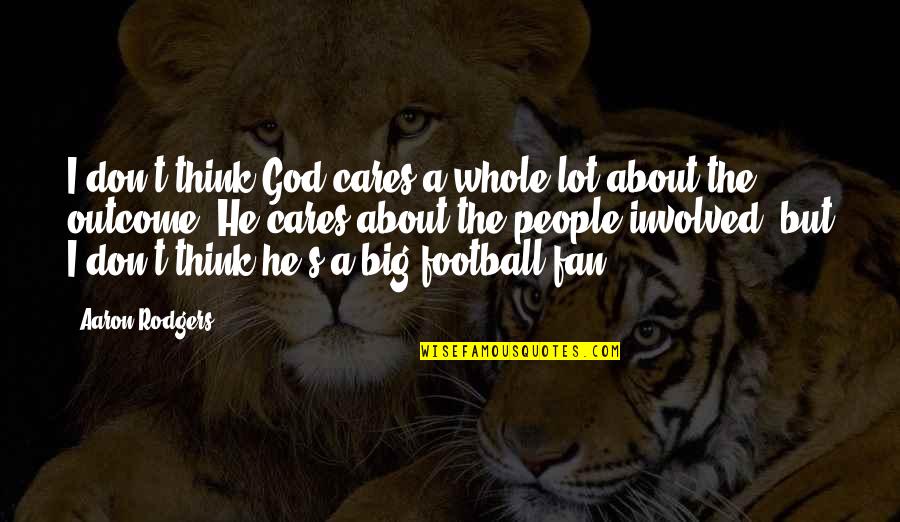 I don't think God cares a whole lot about the outcome. He cares about the people involved, but I don't think he's a big football fan.

Aaron Rodgers

WISEFAMOUSQUOTES.COM